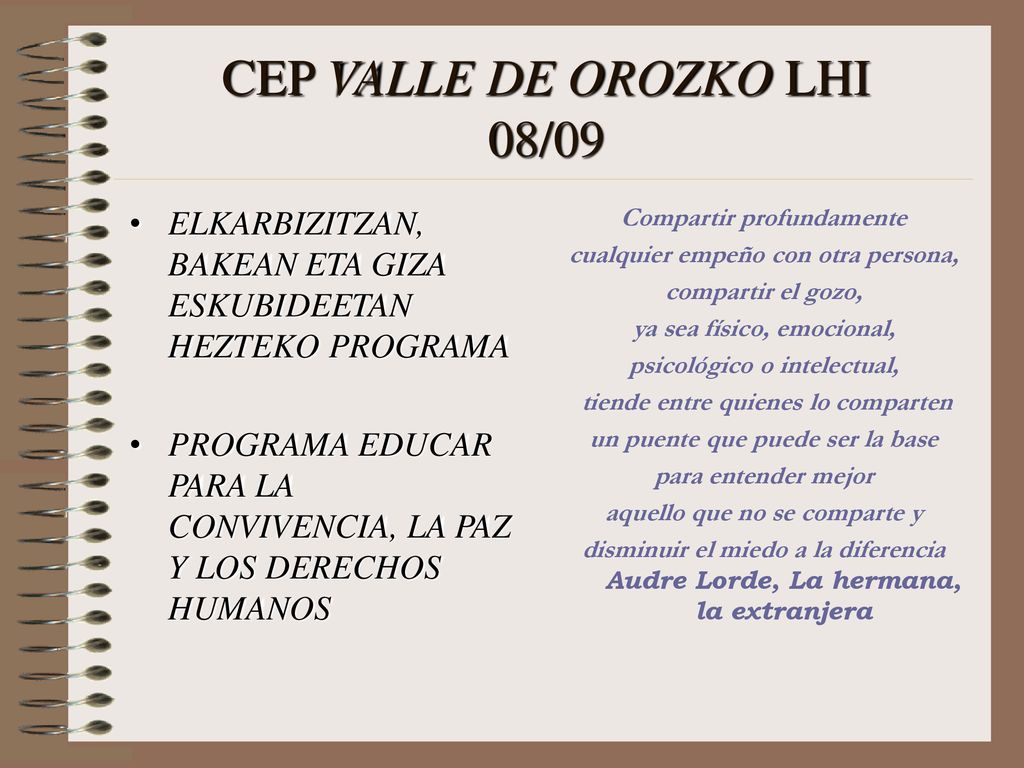 CEP VALLE DE OROZKO LHI 08/09

• ELKARBIZITZAN, BAKEAN ETA GIZA ESKUBIDEETAN HEZTEKO PROGRAMA

• PROGRAMA EDUCAR PARA LA CONVIVENCIA, LA PAZ Y LOS DERECHOS HUMANOS

Compartir profundamente
cualquier empeño con otra persona,
compartir el gozo,
ya sea físico, emocional,
psicológico o intelectual,
tiende entre quienes lo comparten
un puente que puede ser la base
para entender mejor
aquello que no se comparte y
disminuir el miedo a la diferencia
Audre Lorde, La hermana, la extranjera